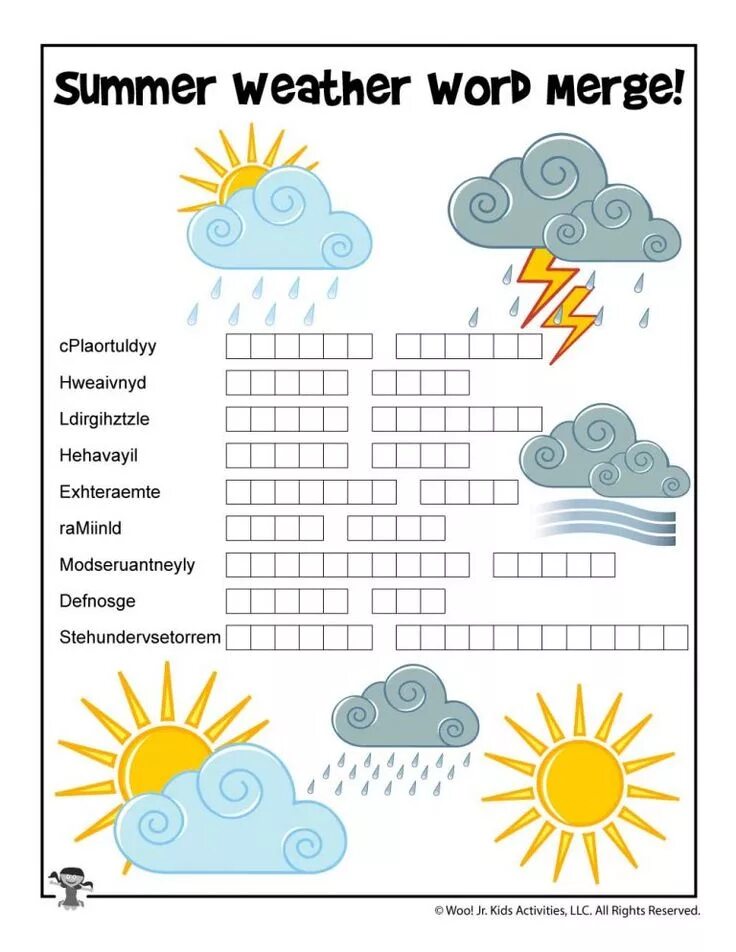 Summer Weather Word Merge!

cPlaortuldyy

Hweaivnyd

Ldirgihztzle

Hehavayil

Exhteraemte

raMiinld

Modseruantneyly

Defnosge

Stehundervsetorrem

© Woo! Jr. Kids Activities, LLC. All Rights Reserved.